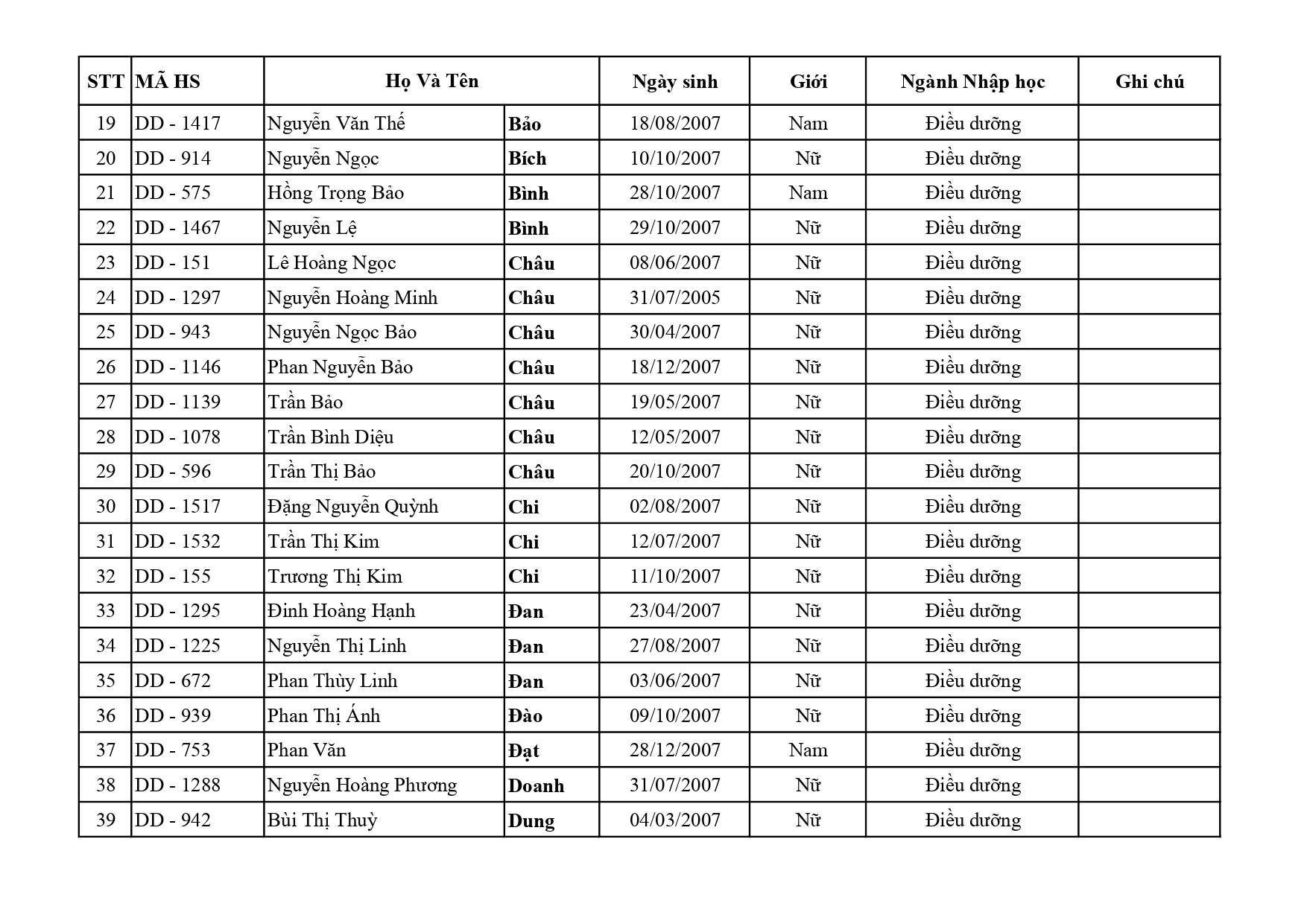 | STT | MÃ HS | Họ Và Tên | | Ngày sinh | Giới | Ngành Nhập học | Ghi chú |
|---|---|---|---|---|---|---|---|
| 19 | DD - 1417 | Nguyễn Văn Thế | **Bảo** | 18/08/2007 | Nam | Điều dưỡng | |
| 20 | DD - 914 | Nguyễn Ngọc | **Bích** | 10/10/2007 | Nữ | Điều dưỡng | |
| 21 | DD - 575 | Hồng Trọng Bảo | **Bình** | 28/10/2007 | Nam | Điều dưỡng | |
| 22 | DD - 1467 | Nguyễn Lệ | **Bình** | 29/10/2007 | Nữ | Điều dưỡng | |
| 23 | DD - 151 | Lê Hoàng Ngọc | **Châu** | 08/06/2007 | Nữ | Điều dưỡng | |
| 24 | DD - 1297 | Nguyễn Hoàng Minh | **Châu** | 31/07/2005 | Nữ | Điều dưỡng | |
| 25 | DD - 943 | Nguyễn Ngọc Bảo | **Châu** | 30/04/2007 | Nữ | Điều dưỡng | |
| 26 | DD - 1146 | Phan Nguyễn Bảo | **Châu** | 18/12/2007 | Nữ | Điều dưỡng | |
| 27 | DD - 1139 | Trần Bảo | **Châu** | 19/05/2007 | Nữ | Điều dưỡng | |
| 28 | DD - 1078 | Trần Bình Diệu | **Châu** | 12/05/2007 | Nữ | Điều dưỡng | |
| 29 | DD - 596 | Trần Thị Bảo | **Châu** | 20/10/2007 | Nữ | Điều dưỡng | |
| 30 | DD - 1517 | Đặng Nguyễn Quỳnh | **Chi** | 02/08/2007 | Nữ | Điều dưỡng | |
| 31 | DD - 1532 | Trần Thị Kim | **Chi** | 12/07/2007 | Nữ | Điều dưỡng | |
| 32 | DD - 155 | Trương Thị Kim | **Chi** | 11/10/2007 | Nữ | Điều dưỡng | |
| 33 | DD - 1295 | Đinh Hoàng Hạnh | **Đan** | 23/04/2007 | Nữ | Điều dưỡng | |
| 34 | DD - 1225 | Nguyễn Thị Linh | **Đan** | 27/08/2007 | Nữ | Điều dưỡng | |
| 35 | DD - 672 | Phan Thùy Linh | **Đan** | 03/06/2007 | Nữ | Điều dưỡng | |
| 36 | DD - 939 | Phan Thị Ánh | **Đào** | 09/10/2007 | Nữ | Điều dưỡng | |
| 37 | DD - 753 | Phan Văn | **Đạt** | 28/12/2007 | Nam | Điều dưỡng | |
| 38 | DD - 1288 | Nguyễn Hoàng Phương | **Doanh** | 31/07/2007 | Nữ | Điều dưỡng | |
| 39 | DD - 942 | Bùi Thị Thuỳ | **Dung** | 04/03/2007 | Nữ | Điều dưỡng | |